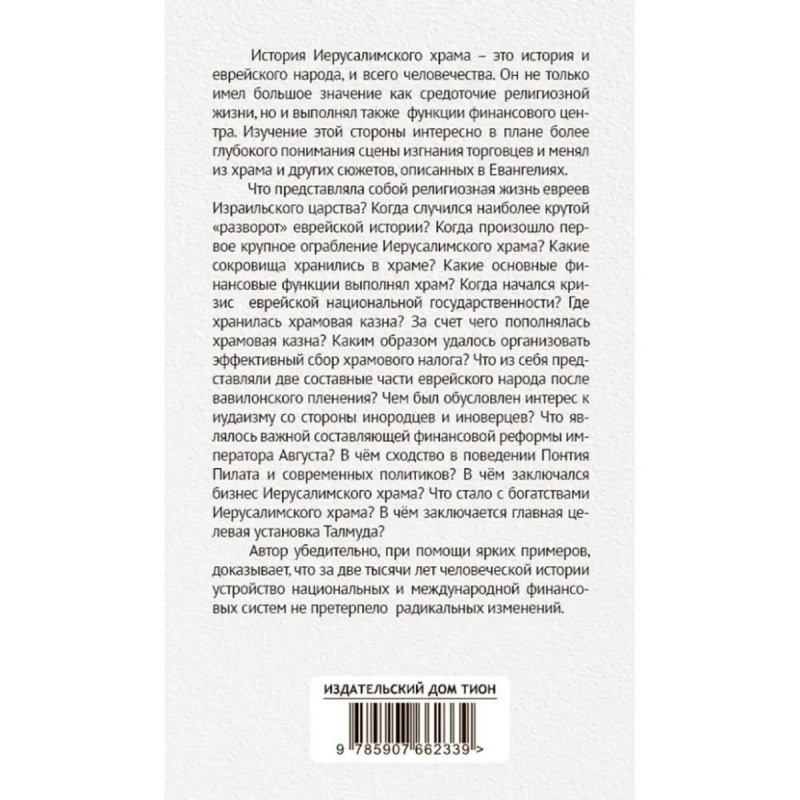 История Иерусалимского храма – это история и еврейского народа, и всего человечества. Он не только имел большое значение как средоточие религиозной жизни, но и выполнял также функции финансового центра. Изучение этой стороны интересно в плане более глубокого понимания сцены изгнания торговцев и менял из храма и других сюжетов, описанных в Евангелиях.

Что представляла собой религиозная жизнь евреев Израильского царства? Когда случился наиболее крутой «разворот» еврейской истории? Когда произошло первое крупное ограбление Иерусалимского храма? Какие сокровища хранились в храме? Какие основные финансовые функции выполнял храм? Когда начался кризис еврейской национальной государственности? Где хранилась храмовая казна? За счет чего пополнялась храмовая казна? Каким образом удалось организовать эффективный сбор храмового налога? Что из себя представляли две составные части еврейского народа после вавилонского пленения? Чем был обусловлен интерес к иудаизму со стороны инородцев и иноверцев? Что являлось важной составляющей финансовой реформы императора Августа? В чём сходство в поведении Понтия Пилата и современных политиков? В чём заключался бизнес Иерусалимского храма? Что стало с богатствами Иерусалимского храма? В чём заключается главная целевая установка Талмуда?

Автор убедительно, при помощи ярких примеров, доказывает, что за две тысячи лет человеческой истории устройство национальных и международной финансовых систем не претерпело радикальных изменений.

ИЗДАТЕЛЬСКИЙ ДОМ ТИОН

9 785907 662339 >